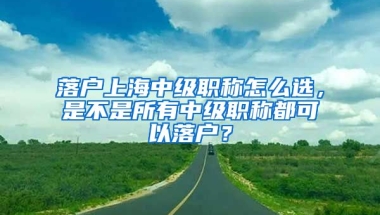 落户上海中级职称怎么选，是不是所有中级职称都可以落户？